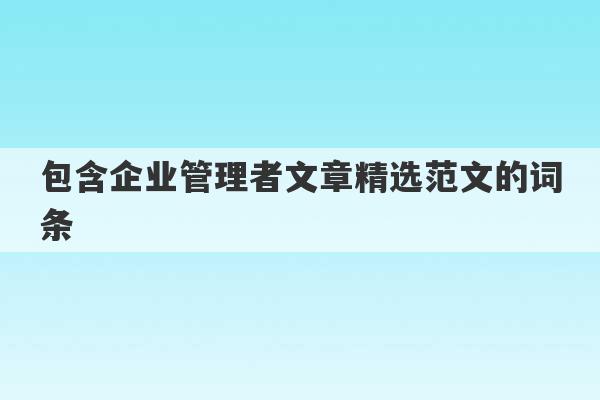 包含企业管理者文章精选范文的词条